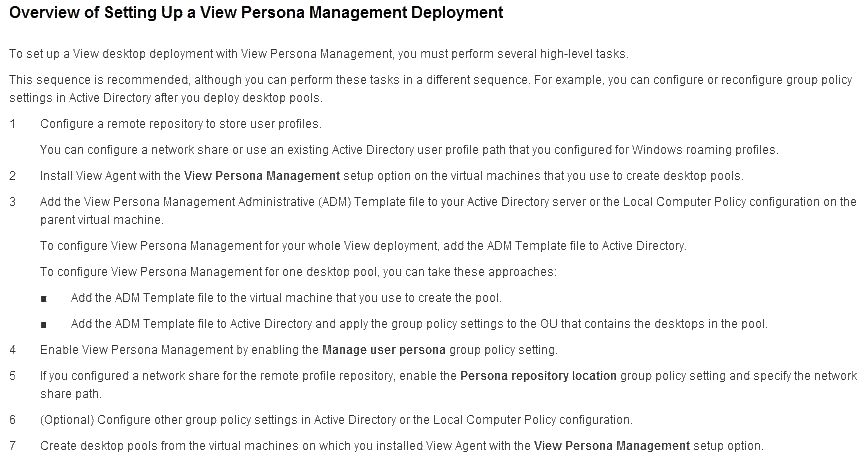 Overview of Setting Up a View Persona Management Deployment

To set up a View desktop deployment with View Persona Management, you must perform several high-level tasks.

This sequence is recommended, although you can perform these tasks in a different sequence. For example, you can configure or reconfigure group policy settings in Active Directory after you deploy desktop pools.

1 Configure a remote repository to store user profiles.

You can configure a network share or use an existing Active Directory user profile path that you configured for Windows roaming profiles.

2 Install View Agent with the View Persona Management setup option on the virtual machines that you use to create desktop pools.

3 Add the View Persona Management Administrative (ADM) Template file to your Active Directory server or the Local Computer Policy configuration on the parent virtual machine.

To configure View Persona Management for your whole View deployment, add the ADM Template file to Active Directory.

To configure View Persona Management for one desktop pool, you can take these approaches:

■ Add the ADM Template file to the virtual machine that you use to create the pool.

■ Add the ADM Template file to Active Directory and apply the group policy settings to the OU that contains the desktops in the pool.

4 Enable View Persona Management by enabling the Manage user persona group policy setting.

5 If you configured a network share for the remote profile repository, enable the Persona repository location group policy setting and specify the network share path.

6 (Optional) Configure other group policy settings in Active Directory or the Local Computer Policy configuration.

7 Create desktop pools from the virtual machines on which you installed View Agent with the View Persona Management setup option.